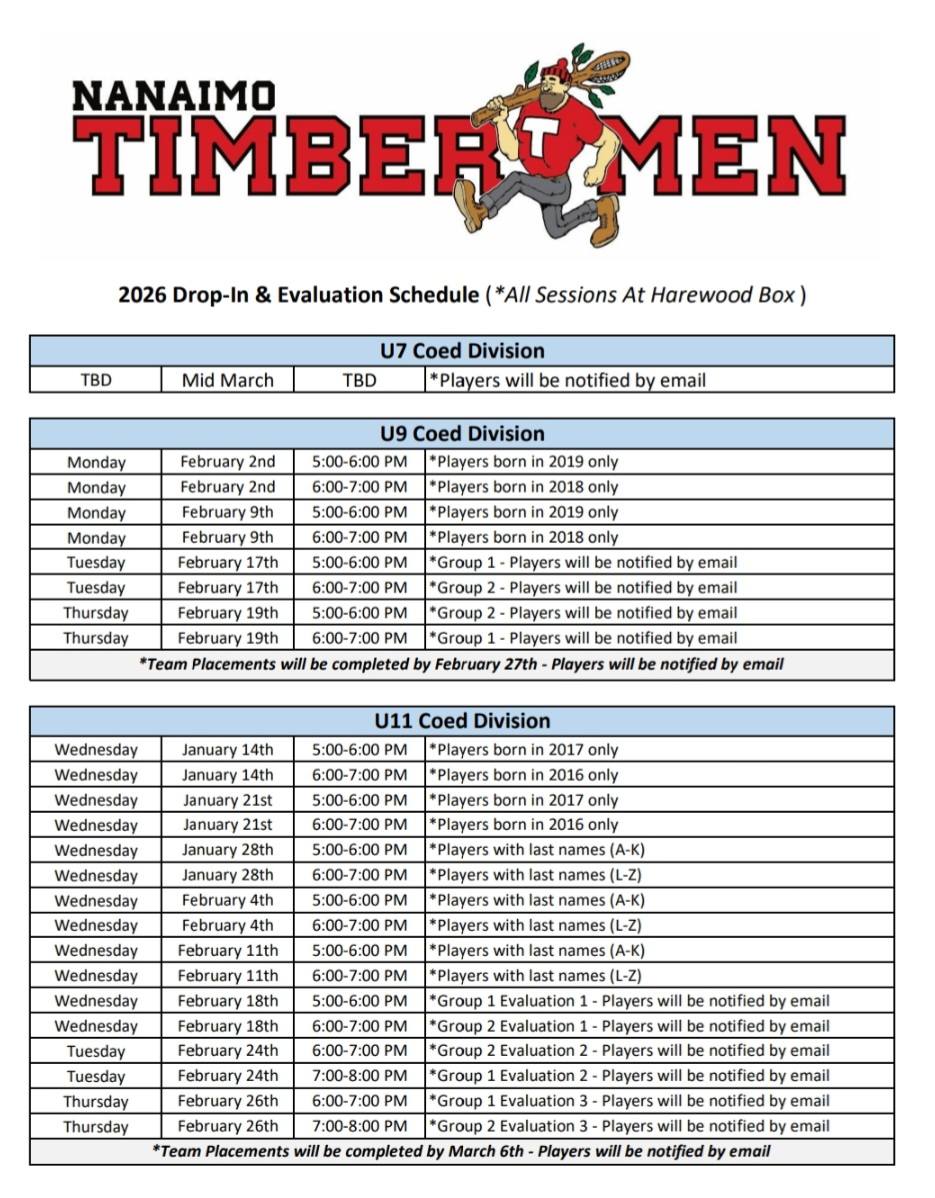 NANAIMO TIMBERMEN

T

2026 Drop-In & Evaluation Schedule (*All Sessions At Harewood Box)

| U7 Coed Division | | | |
|---|---|---|---|
| TBD | Mid March | TBD | *Players will be notified by email |

| U9 Coed Division | | | |
|---|---|---|---|
| Monday | February 2nd | 5:00-6:00 PM | *Players born in 2019 only |
| Monday | February 2nd | 6:00-7:00 PM | *Players born in 2018 only |
| Monday | February 9th | 5:00-6:00 PM | *Players born in 2019 only |
| Monday | February 9th | 6:00-7:00 PM | *Players born in 2018 only |
| Tuesday | February 17th | 5:00-6:00 PM | *Group 1 - Players will be notified by email |
| Tuesday | February 17th | 6:00-7:00 PM | *Group 2 - Players will be notified by email |
| Thursday | February 19th | 5:00-6:00 PM | *Group 2 - Players will be notified by email |
| Thursday | February 19th | 6:00-7:00 PM | *Group 1 - Players will be notified by email |
| *Team Placements will be completed by February 27th - Players will be notified by email | | | |

| U11 Coed Division | | | |
|---|---|---|---|
| Wednesday | January 14th | 5:00-6:00 PM | *Players born in 2017 only |
| Wednesday | January 14th | 6:00-7:00 PM | *Players born in 2016 only |
| Wednesday | January 21st | 5:00-6:00 PM | *Players born in 2017 only |
| Wednesday | January 21st | 6:00-7:00 PM | *Players born in 2016 only |
| Wednesday | January 28th | 5:00-6:00 PM | *Players with last names (A-K) |
| Wednesday | January 28th | 6:00-7:00 PM | *Players with last names (L-Z) |
| Wednesday | February 4th | 5:00-6:00 PM | *Players with last names (A-K) |
| Wednesday | February 4th | 6:00-7:00 PM | *Players with last names (L-Z) |
| Wednesday | February 11th | 5:00-6:00 PM | *Players with last names (A-K) |
| Wednesday | February 11th | 6:00-7:00 PM | *Players with last names (L-Z) |
| Wednesday | February 18th | 5:00-6:00 PM | *Group 1 Evaluation 1 - Players will be notified by email |
| Wednesday | February 18th | 6:00-7:00 PM | *Group 2 Evaluation 1 - Players will be notified by email |
| Tuesday | February 24th | 6:00-7:00 PM | *Group 2 Evaluation 2 - Players will be notified by email |
| Tuesday | February 24th | 7:00-8:00 PM | *Group 1 Evaluation 2 - Players will be notified by email |
| Thursday | February 26th | 6:00-7:00 PM | *Group 1 Evaluation 3 - Players will be notified by email |
| Thursday | February 26th | 7:00-8:00 PM | *Group 2 Evaluation 3 - Players will be notified by email |
| *Team Placements will be completed by March 6th - Players will be notified by email | | | |